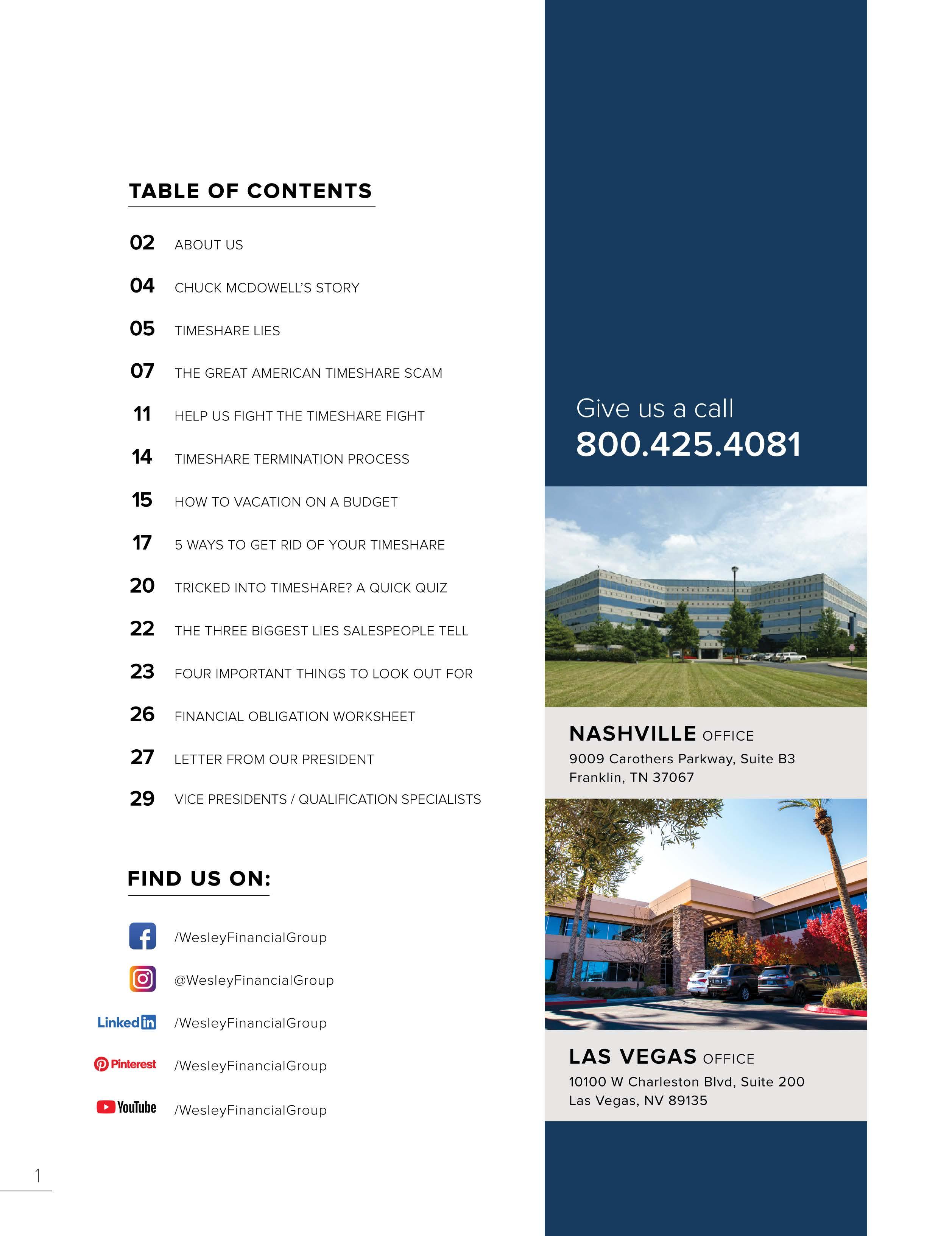 TABLE OF CONTENTS

02 ABOUT US

04 CHUCK MCDOWELL'S STORY

05 TIMESHARE LIES

07 THE GREAT AMERICAN TIMESHARE SCAM

11 HELP US FIGHT THE TIMESHARE FIGHT

14 TIMESHARE TERMINATION PROCESS

15 HOW TO VACATION ON A BUDGET

17 5 WAYS TO GET RID OF YOUR TIMESHARE

20 TRICKED INTO TIMESHARE? A QUICK QUIZ

22 THE THREE BIGGEST LIES SALESPEOPLE TELL

23 FOUR IMPORTANT THINGS TO LOOK OUT FOR

26 FINANCIAL OBLIGATION WORKSHEET

27 LETTER FROM OUR PRESIDENT

29 VICE PRESIDENTS / QUALIFICATION SPECIALISTS

FIND US ON:

/WesleyFinancialGroup

@WesleyFinancialGroup

LinkedIn /WesleyFinancialGroup

Pinterest /WesleyFinancialGroup

YouTube /WesleyFinancialGroup

1

Give us a call
800.425.4081

NASHVILLE OFFICE
9009 Carothers Parkway, Suite B3
Franklin, TN 37067

LAS VEGAS OFFICE
10100 W Charleston Blvd, Suite 200
Las Vegas, NV 89135